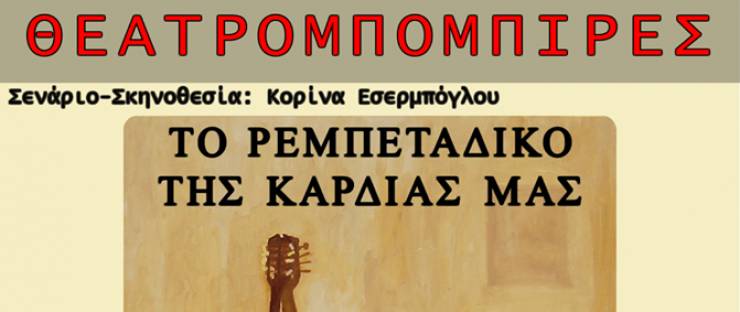 ΘΕΑΤΡΟΜΠΟΜΠΙΡΕΣ

Σενάριο-Σκηνοθεσία: Κορίνα Εσερμπόγλου

ΤΟ ΡΕΜΠΕΤΑΔΙΚΟ ΤΗΣ ΚΑΡΔΙΑΣ ΜΑΣ